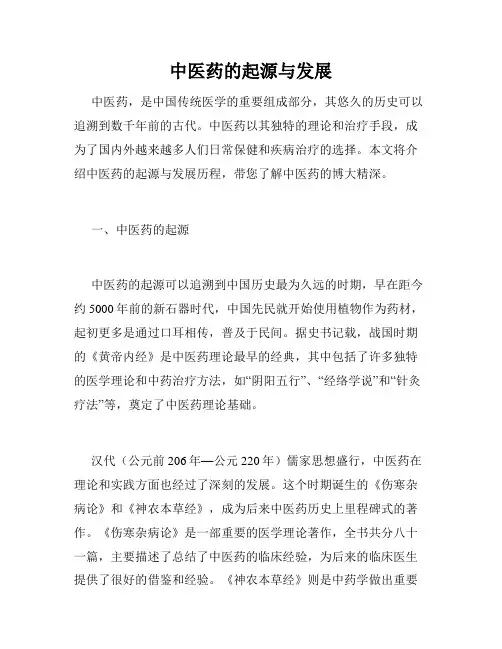 中医药的起源与发展

中医药，是中国传统医学的重要组成部分，其悠久的历史可以追溯到数千年前的古代。中医药以其独特的理论和治疗手段，成为了国内外越来越多人们日常保健和疾病治疗的选择。本文将介绍中医药的起源与发展历程，带您了解中医药的博大精深。

一、中医药的起源

中医药的起源可以追溯到中国历史最为久远的时期，早在距今约5000年前的新石器时代，中国先民就开始使用植物作为药材，起初更多是通过口耳相传，普及于民间。据史书记载，战国时期的《黄帝内经》是中医药理论最早的经典，其中包括了许多独特的医学理论和中药治疗方法，如“阴阳五行”、“经络学说”和“针灸疗法”等，奠定了中医药理论基础。

汉代（公元前206年—公元220年）儒家思想盛行，中医药在理论和实践方面也经过了深刻的发展。这个时期诞生的《伤寒杂病论》和《神农本草经》，成为后来中医药历史上里程碑式的著作。《伤寒杂病论》是一部重要的医学理论著作，全书共分八十一篇，主要描述了总结了中医药的临床经验，为后来的临床医生提供了很好的借鉴和经验。《神农本草经》则是中药学做出重要